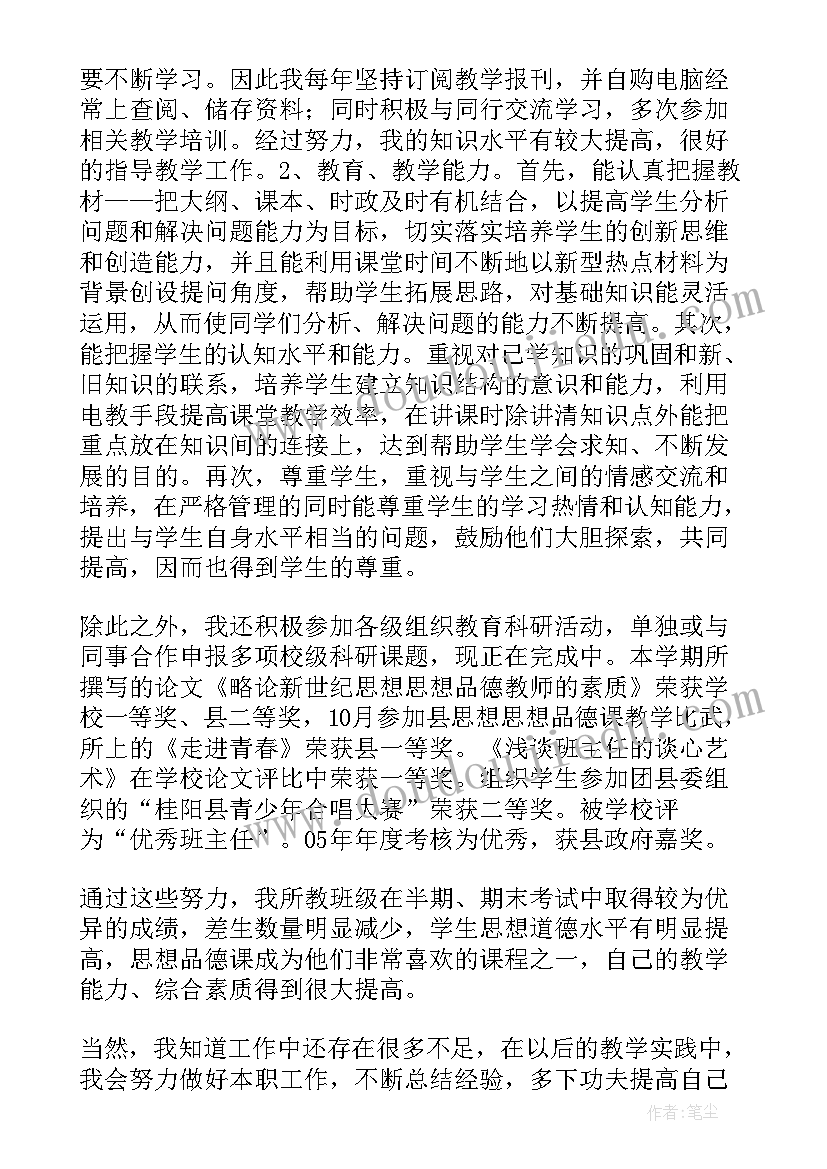 要不断学习。因此我每年坚持订阅教学报刊，并自购电脑经常上查阅、储存资料；同时积极与同行交流学习，多次参加相关教学培训。经过努力，我的知识水平有较大提高，很好的指导教学工作。2、教育、教学能力。首先，能认真把握教材——把大纲、课本、时政及时有机结合，以提高学生分析问题和解决问题能力为目标，切实落实培养学生的创新思维和创造能力，并且能利用课堂时间不断地以新型热点材料为背景创设提问角度，帮助学生拓展思路，对基础知识能灵活运用，从而使同学们分析、解决问题的能力不断提高。其次，能把握学生的认知水平和能力。重视对已学知识的巩固和新、旧知识的联系，培养学生建立知识结构的意识和能力，利用电教手段提高课堂教学效率，在讲课时除讲清知识点外能把重点放在知识间的连接上，达到帮助学生学会求知、不断发展的目的。再次，尊重学生，重视与学生之间的情感交流和培养，在严格管理的同时能尊重学生的学习热情和认知能力，提出与学生自身水平相当的问题，鼓励他们大胆探索，共同提高，因而也得到学生的尊重。

除此之外，我还积极参加各级组织教育科研活动，单独或与同事合作申报多项校级科研课题，现正在完成中。本学期所撰写的论文《略论新世纪思想思想品德教师的素质》荣获学校一等奖、县二等奖，10月参加县思想思想品德课教学比武，所上的《走进青春》荣获县一等奖。《浅谈班主任的谈心艺术》在学校论文评比中荣获一等奖。组织学生参加团县委组织的“桂阳县青少年合唱大赛”荣获二等奖。被学校评为“优秀班主任”。05年年度考核为优秀，获县政府嘉奖。

通过这些努力，我所教班级在半期、期末考试中取得较为优异的成绩，差生数量明显减少，学生思想道德水平有明显提高，思想品德课成为他们非常喜欢的课程之一，自己的教学能力、综合素质得到很大提高。

当然，我知道工作中还存在很多不足，在以后的教学实践中，我会努力做好本职工作，不断总结经验，多下功夫提高自己

作者：笔尘